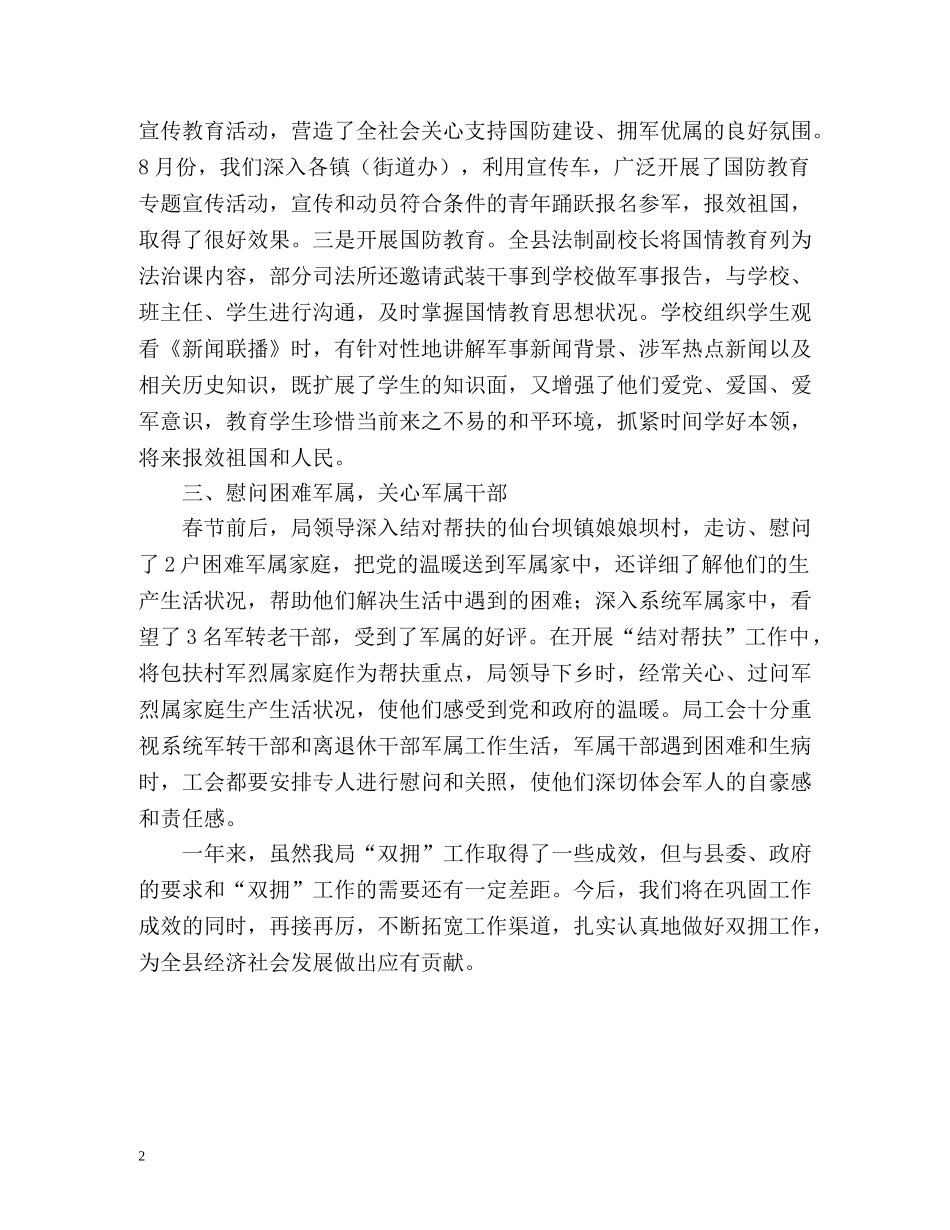 宣传教育活动，营造了全社会关心支持国防建设、拥军优属的良好氛围。8月份，我们深入各镇（街道办），利用宣传车，广泛开展了国防教育专题宣传活动，宣传和动员符合条件的青年踊跃报名参军，报效祖国，取得了很好效果。三是开展国防教育。全县法制副校长将国情教育列为法治课内容，部分司法所还邀请武装干事到学校做军事报告，与学校、班主任、学生进行沟通，及时掌握国情教育思想状况。学校组织学生观看《新闻联播》时，有针对性地讲解军事新闻背景、涉军热点新闻以及相关历史知识，既扩展了学生的知识面，又增强了他们爱党、爱国、爱军意识，教育学生珍惜当前来之不易的和平环境，抓紧时间学好本领，将来报效祖国和人民。

三、慰问困难军属，关心军属干部

春节前后，局领导深入结对帮扶的仙台坝镇娘娘坝村，走访、慰问了2户困难军属家庭，把党的温暖送到军属家中，还详细了解他们的生产生活状况，帮助他们解决生活中遇到的困难；深入系统军属家中，看望了3名军转老干部，受到了军属的好评。在开展“结对帮扶”工作中，将包扶村军烈属家庭作为帮扶重点，局领导下乡时，经常关心、过问军烈属家庭生产生活状况，使他们感受到党和政府的温暖。局工会十分重视系统军转干部和离退休干部军属工作生活，军属干部遇到困难和生病时，工会都要安排专人进行慰问和关照，使他们深切体会军人的自豪感和责任感。

一年来，虽然我局“双拥”工作取得了一些成效，但与县委、政府的要求和“双拥”工作的需要还有一定差距。今后，我们将在巩固工作成效的同时，再接再厉，不断拓宽工作渠道，扎实认真地做好双拥工作，为全县经济社会发展做出应有贡献。

2